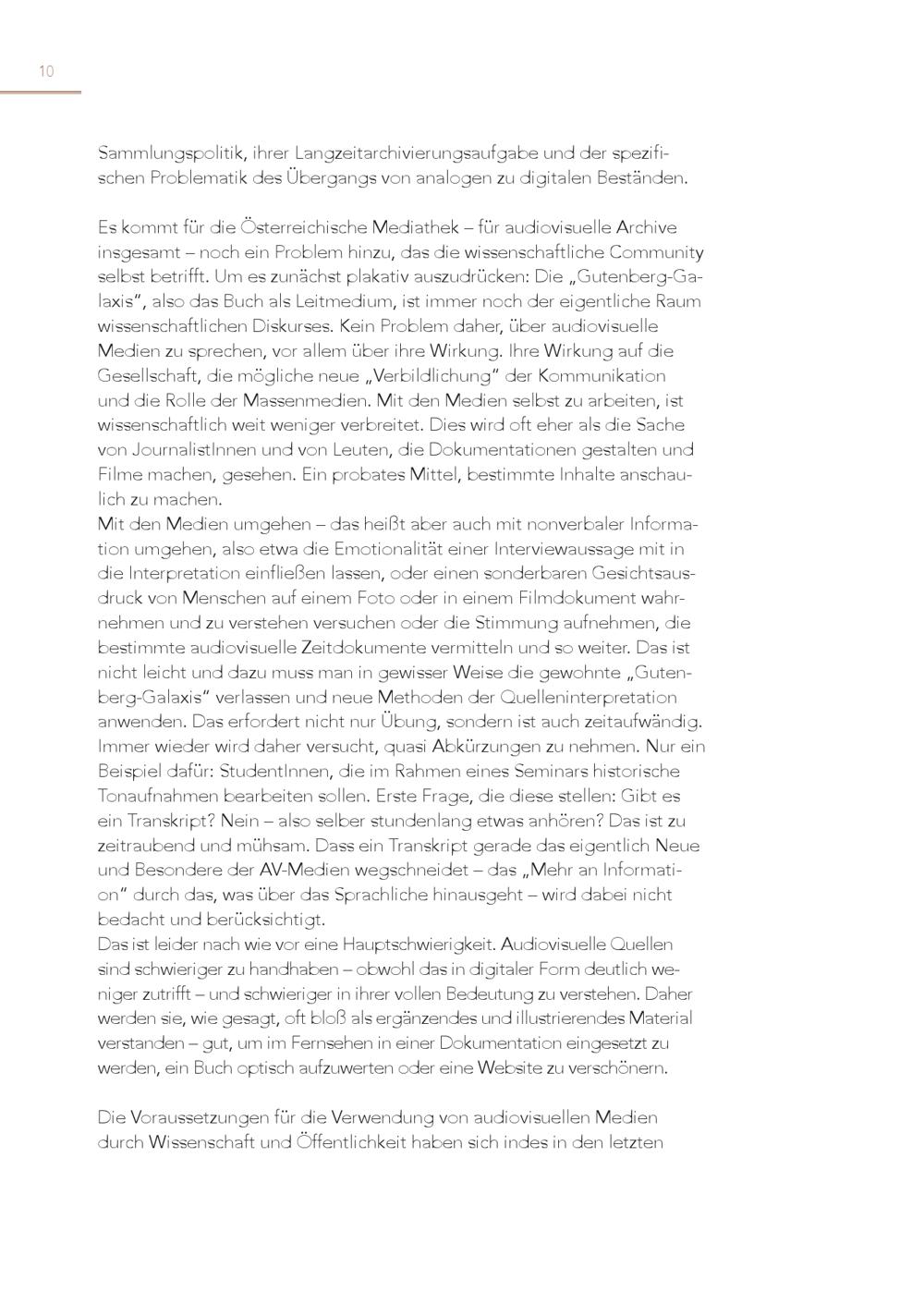 10

Sammlungspolitik, ihrer Langzeitarchivierungsaufgabe und der spezifischen Problematik des Übergangs von analogen zu digitalen Beständen.

Es kommt für die Österreichische Mediathek – für audiovisuelle Archive insgesamt – noch ein Problem hinzu, das die wissenschaftliche Community selbst betrifft. Um es zunächst plakativ auszudrücken: Die „Gutenberg-Galaxis", also das Buch als Leitmedium, ist immer noch der eigentliche Raum wissenschaftlichen Diskurses. Kein Problem daher, über audiovisuelle Medien zu sprechen, vor allem über ihre Wirkung. Ihre Wirkung auf die Gesellschaft, die mögliche neue „Verbildlichung" der Kommunikation und die Rolle der Massenmedien. Mit den Medien selbst zu arbeiten, ist wissenschaftlich weit weniger verbreitet. Dies wird oft eher als die Sache von JournalistInnen und von Leuten, die Dokumentationen gestalten und Filme machen, gesehen. Ein probates Mittel, bestimmte Inhalte anschaulich zu machen.
Mit den Medien umgehen – das heißt aber auch mit nonverbaler Information umgehen, also etwa die Emotionalität einer Interviewaussage mit in die Interpretation einfließen lassen, oder einen sonderbaren Gesichtsausdruck von Menschen auf einem Foto oder in einem Filmdokument wahrnehmen und zu verstehen versuchen oder die Stimmung aufnehmen, die bestimmte audiovisuelle Zeitdokumente vermitteln und so weiter. Das ist nicht leicht und dazu muss man in gewisser Weise die gewohnte „Gutenberg-Galaxis" verlassen und neue Methoden der Quelleninterpretation anwenden. Das erfordert nicht nur Übung, sondern ist auch zeitaufwändig. Immer wieder wird daher versucht, quasi Abkürzungen zu nehmen. Nur ein Beispiel dafür: StudentInnen, die im Rahmen eines Seminars historische Tonaufnahmen bearbeiten sollen. Erste Frage, die diese stellen: Gibt es ein Transkript? Nein – also selber stundenlang etwas anhören? Das ist zu zeitraubend und mühsam. Dass ein Transkript gerade das eigentlich Neue und Besondere der AV-Medien wegschneidet – das „Mehr an Information" durch das, was über das Sprachliche hinausgeht – wird dabei nicht bedacht und berücksichtigt.
Das ist leider nach wie vor eine Hauptschwierigkeit. Audiovisuelle Quellen sind schwieriger zu handhaben – obwohl das in digitaler Form deutlich weniger zutrifft – und schwieriger in ihrer vollen Bedeutung zu verstehen. Daher werden sie, wie gesagt, oft bloß als ergänzendes und illustrierendes Material verstanden – gut, um im Fernsehen in einer Dokumentation eingesetzt zu werden, ein Buch optisch aufzuwerten oder eine Website zu verschönern.

Die Voraussetzungen für die Verwendung von audiovisuellen Medien durch Wissenschaft und Öffentlichkeit haben sich indes in den letzten